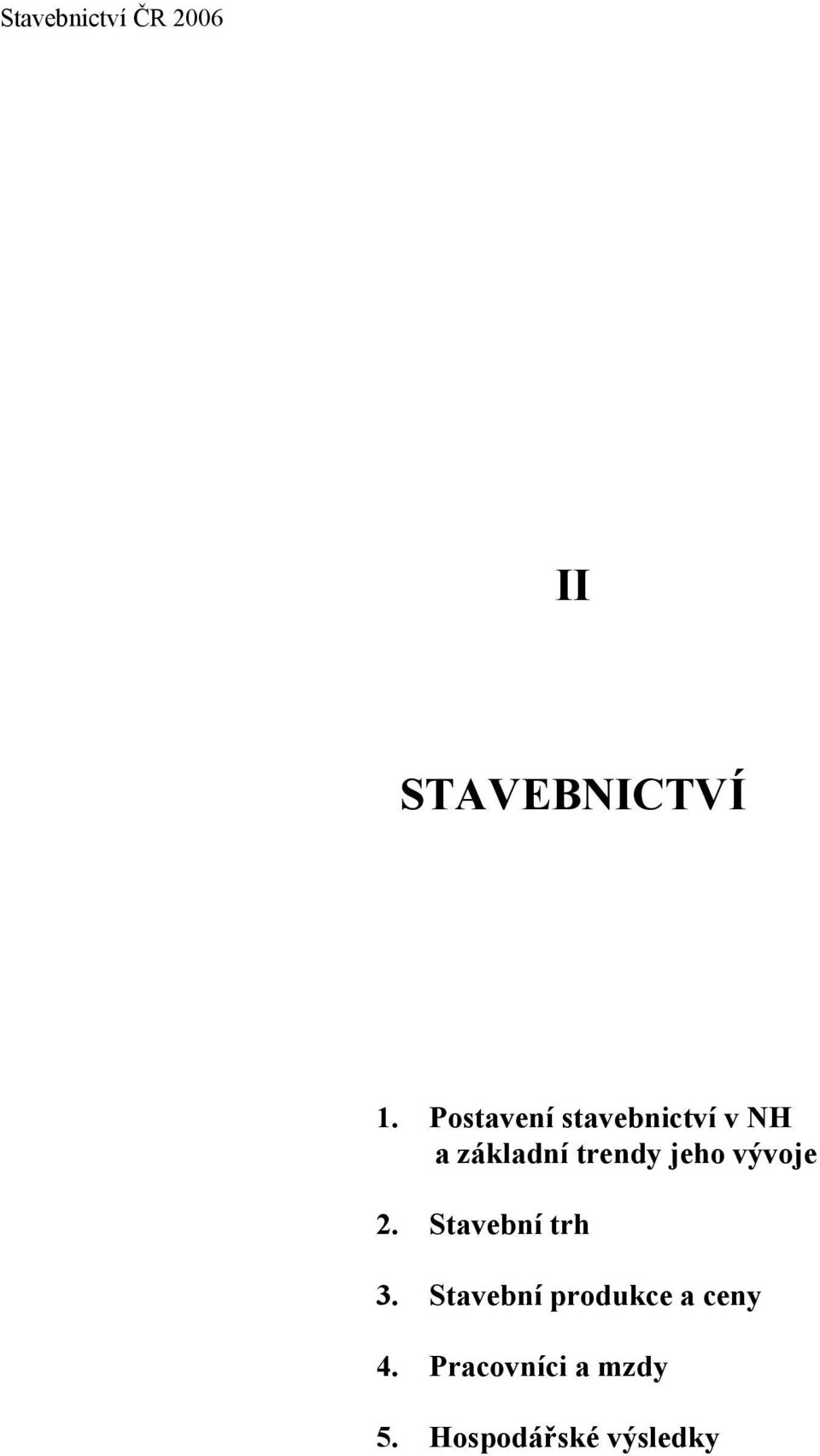 Stavebnictví ČR 2006

II

STAVEBNICTVÍ

1. Postavení stavebnictví v NH a základní trendy jeho vývoje

2. Stavební trh

3. Stavební produkce a ceny

4. Pracovníci a mzdy

5. Hospodářské výsledky